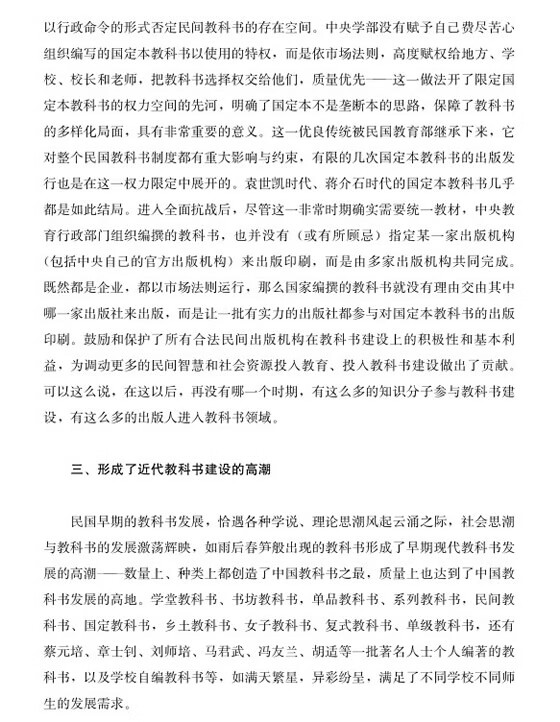 以行政命令的形式否定民间教科书的存在空间。中央学部没有赋予自己费尽苦心组织编写的国定本教科书以使用的特权，而是依市场法则，高度赋权给地方、学校、校长和老师，把教科书选择权交给他们，质量优先——这一做法开了限定国定本教科书的权力空间的先河，明确了国定本不是垄断本的思路，保障了教科书的多样化局面，具有非常重要的意义。这一优良传统被民国教育部继承下来，它对整个民国教科书制度都有重大影响与约束，有限的几次国定本教科书的出版发行也是在这一权力限定中展开的。袁世凯时代、蒋介石时代的国定本教科书几乎都是如此结局。进入全面抗战后，尽管这一非常时期确实需要统一教材，中央教育行政部门组织编撰的教科书，也并没有（或有所顾忌）指定某一家出版机构（包括中央自己的官方出版机构）来出版印刷，而是由多家出版机构共同完成。既然都是企业，都以市场法则运行，那么国家编撰的教科书就没有理由交由其中哪一家出版社来出版，而是让一批有实力的出版社都参与对国定本教科书的出版印刷。鼓励和保护了所有合法民间出版机构在教科书建设上的积极性和基本利益，为调动更多的民间智慧和社会资源投入教育、投入教科书建设做出了贡献。可以这么说，在这以后，再没有哪一个时期，有这么多的知识分子参与教科书建设，有这么多的出版人进入教科书领域。

三、形成了近代教科书建设的高潮

民国早期的教科书发展，恰遇各种学说、理论思潮风起云涌之际，社会思潮与教科书的发展激荡辉映，如雨后春笋般出现的教科书形成了早期现代教科书发展的高潮——数量上、种类上都创造了中国教科书之最，质量上也达到了中国教科书发展的高地。学堂教科书、书坊教科书，单品教科书、系列教科书，民间教科书、国定教科书，乡土教科书、女子教科书、复式教科书、单级教科书，还有蔡元培、章士钊、刘师培、马君武、冯友兰、胡适等一批著名人士个人编著的教科书，以及学校自编教科书等，如满天繁星，异彩纷呈，满足了不同学校不同师生的发展需求。